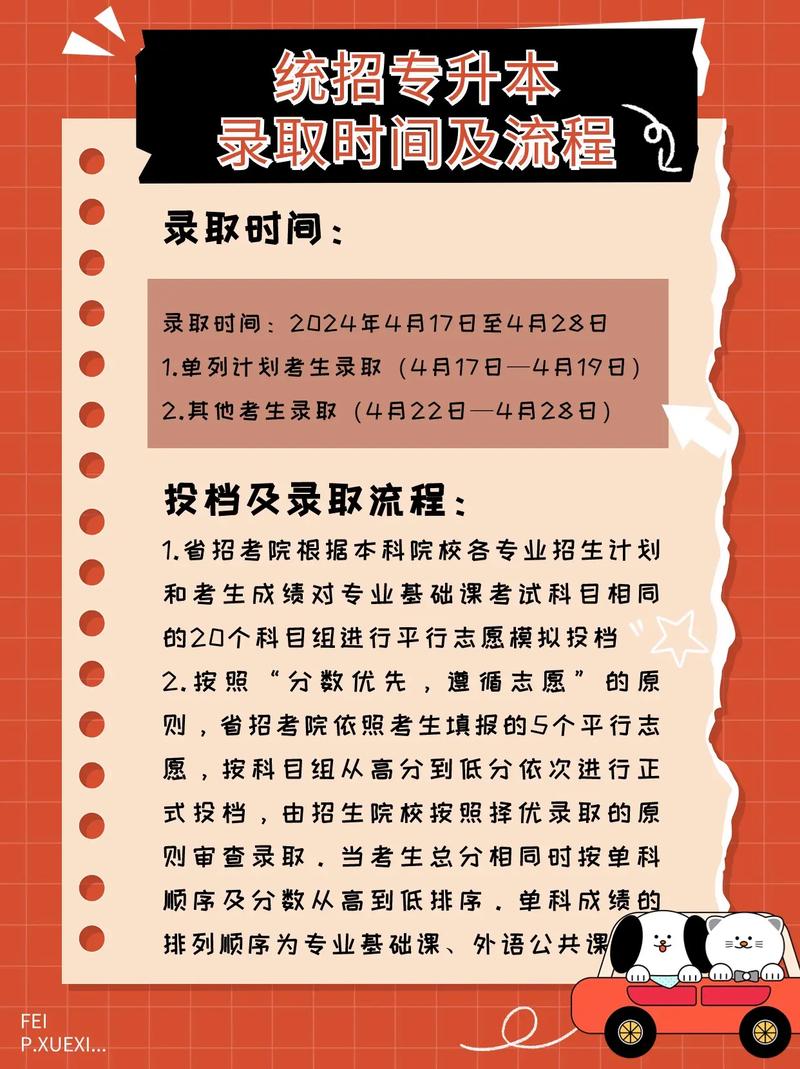 统招专升本
录取时间及流程

录取时间：

录取时间：2024年4月17日至4月28日
1.单列计划考生录取（4月17日—4月19日）
2.其他考生录取（4月22日—4月28日）

投档及录取流程：

1.省招考院根据本科院校各专业招生计划和考生成绩对专业基础课考试科目相同的20个科目组进行平行志愿模拟投档
2.按照“分数优先，遵循志愿”的原则，省招考院依照考生填报的5个平行志愿，按科目组从高分到低分依次进行正式投档，由招生院校按照择优录取的原则审查录取．当考生总分相同时按单科顺序及分数从高到低排序．单科成绩的排列顺序为专业基础课、外语公共课

FEI
P.XUEXI...